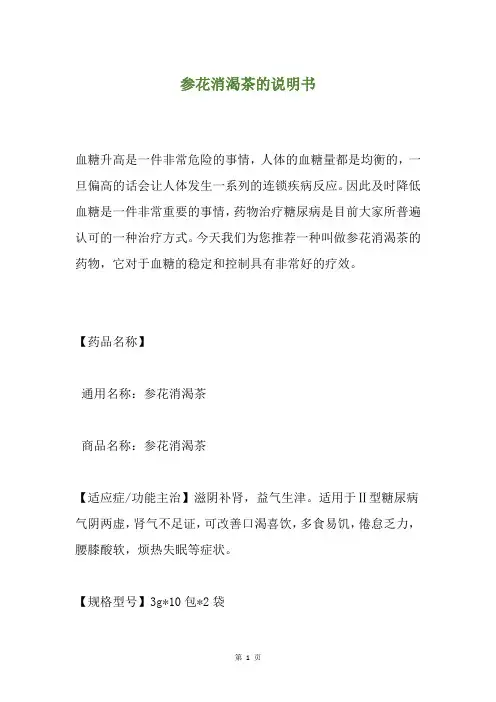 参花消渴茶的说明书

血糖升高是一件非常危险的事情，人体的血糖量都是均衡的，一旦偏高的话会让人体发生一系列的连锁疾病反应。因此及时降低血糖是一件非常重要的事情，药物治疗糖尿病是目前大家所普遍认可的一种治疗方式。今天我们为您推荐一种叫做参花消渴茶的药物，它对于血糖的稳定和控制具有非常好的疗效。

【药品名称】

通用名称：参花消渴茶

商品名称：参花消渴茶

【适应症/功能主治】滋阴补肾，益气生津。适用于II型糖尿病气阴两虚，肾气不足证，可改善口渴喜饮，多食易饥，倦怠乏力，腰膝酸软，烦热失眠等症状。

【规格型号】3g*10 包*2 袋

第 1 页